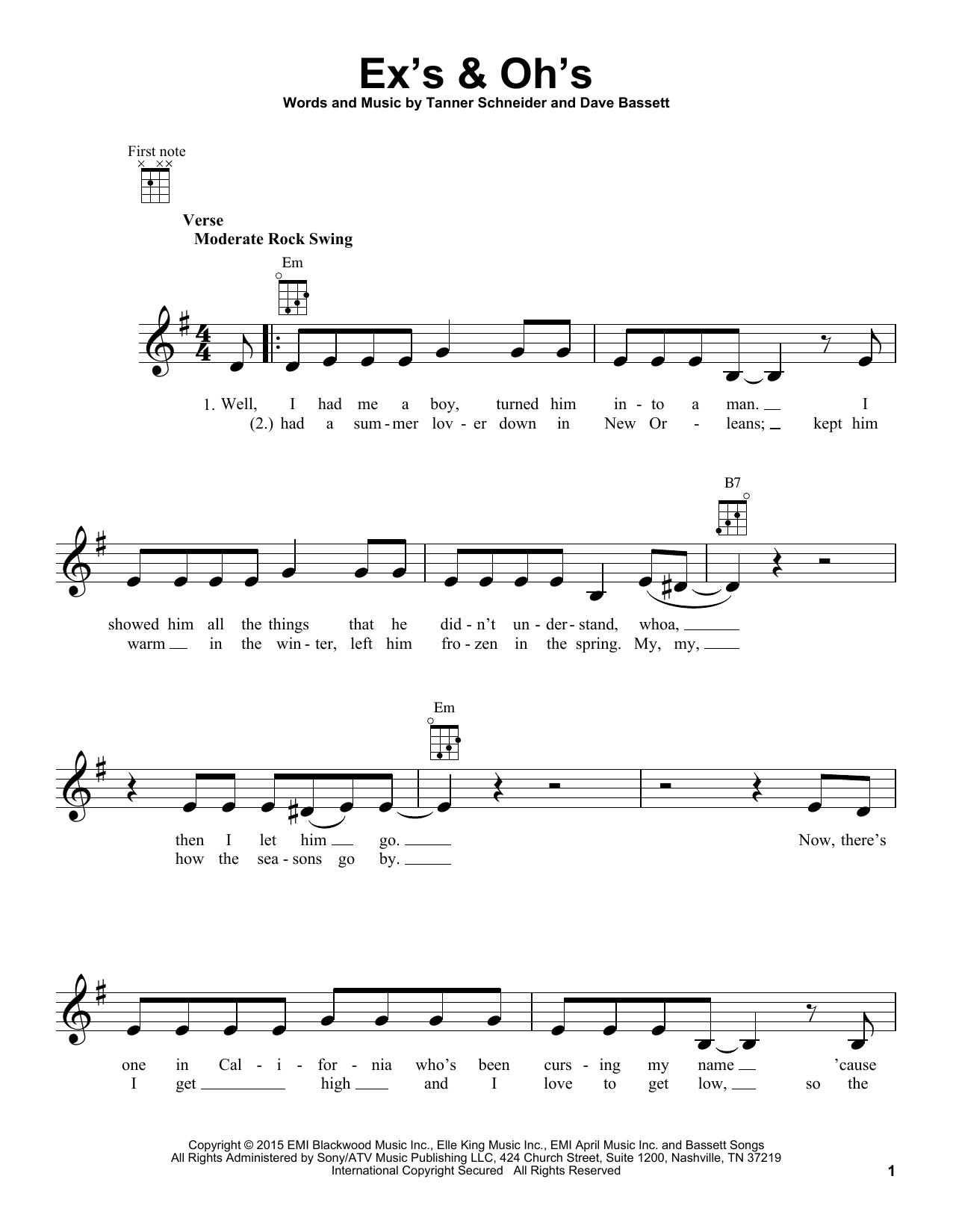 Ex's & Oh's

Words and Music by Tanner Schneider and Dave Bassett

First note

Verse
Moderate Rock Swing

Em

1. Well, I had me a boy, turned him in - to a man. I
(2.) had a sum - mer lov - er down in New Or - leans; kept him

B7

showed him all the things that he did - n't un - der - stand, whoa,
warm in the win - ter, left him fro - zen in the spring. My, my,

Em

then I let him go. Now, there's
how the sea - sons go by.

one in Cal - i - for - nia who's been curs - ing my name 'cause
I get high and I love to get low, so the

Copyright © 2015 EMI Blackwood Music Inc., Elle King Music Inc., EMI April Music Inc. and Bassett Songs
All Rights Administered by Sony/ATV Music Publishing LLC, 424 Church Street, Suite 1200, Nashville, TN 37219
International Copyright Secured All Rights Reserved

1